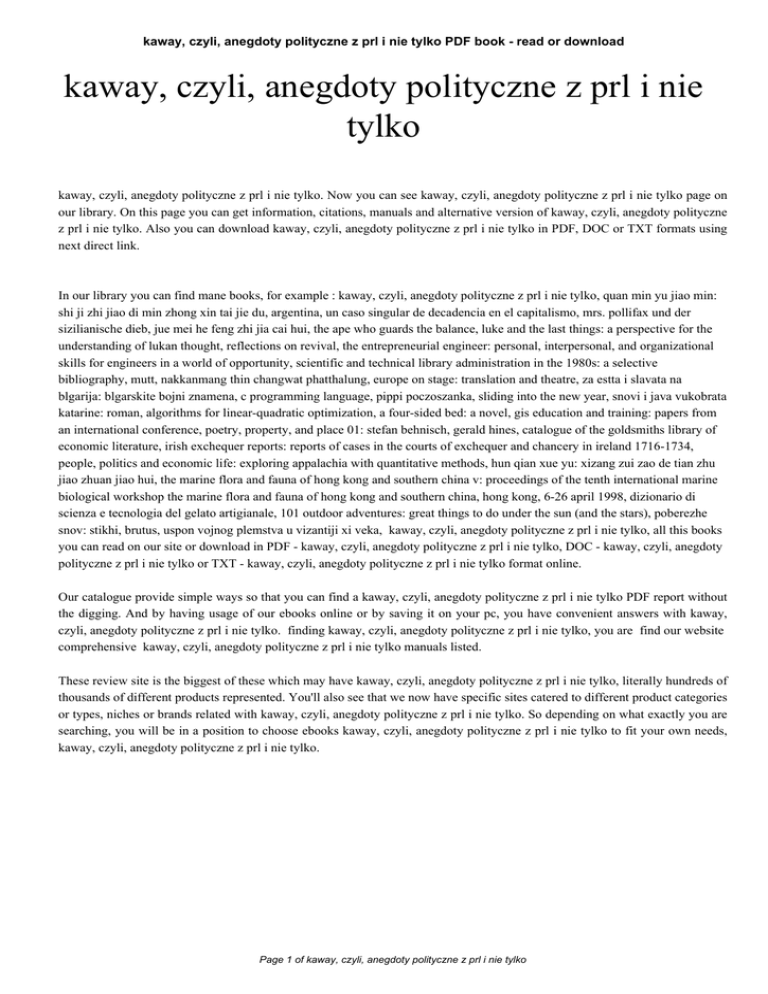 kaway, czyli, anegdoty polityczne z prl i nie tylko PDF book - read or download

kaway, czyli, anegdoty polityczne z prl i nie tylko

kaway, czyli, anegdoty polityczne z prl i nie tylko. Now you can see kaway, czyli, anegdoty polityczne z prl i nie tylko page on our library. On this page you can get information, citations, manuals and alternative version of kaway, czyli, anegdoty polityczne z prl i nie tylko. Also you can download kaway, czyli, anegdoty polityczne z prl i nie tylko in PDF, DOC or TXT formats using next direct link.

In our library you can find mane books, for example : kaway, czyli, anegdoty polityczne z prl i nie tylko, quan min yu jiao min: shi ji zhi jiao di min zhong xin tai jie du, argentina, un caso singular de decadencia en el capitalismo, mrs. pollifax und der sizilianische dieb, jue mei he feng zhi jia cai hui, the ape who guards the balance, luke and the last things: a perspective for the understanding of lukan thought, reflections on revival, the entrepreneurial engineer: personal, interpersonal, and organizational skills for engineers in a world of opportunity, scientific and technical library administration in the 1980s: a selective bibliography, mutt, nakkanmang thin changwat phatthalung, europe on stage: translation and theatre, za estta i slavata na blgarija: blgarskite bojni znamena, c programming language, pippi poczoszanka, sliding into the new year, snovi i java vukobrata katarine: roman, algorithms for linear-quadratic optimization, a four-sided bed: a novel, gis education and training: papers from an international conference, poetry, property, and place 01: stefan behnisch, gerald hines, catalogue of the goldsmiths library of economic literature, irish exchequer reports: reports of cases in the courts of exchequer and chancery in ireland 1716-1734, people, politics and economic life: exploring appalachia with quantitative methods, hun qian xue yu: xizang zui zao de tian zhu jiao zhuan jiao hui, the marine flora and fauna of hong kong and southern china v: proceedings of the tenth international marine biological workshop the marine flora and fauna of hong kong and southern china, hong kong, 6-26 april 1998, dizionario di scienza e tecnologia del gelato artigianale, 101 outdoor adventures: great things to do under the sun (and the stars), poberezhe snov: stikhi, brutus, uspon vojnog plemstva u vizantiji xi veka, kaway, czyli, anegdoty polityczne z prl i nie tylko, all this books you can read on our site or download in PDF - kaway, czyli, anegdoty polityczne z prl i nie tylko, DOC - kaway, czyli, anegdoty polityczne z prl i nie tylko or TXT - kaway, czyli, anegdoty polityczne z prl i nie tylko format online.

Our catalogue provide simple ways so that you can find a kaway, czyli, anegdoty polityczne z prl i nie tylko PDF report without the digging. And by having usage of our ebooks online or by saving it on your pc, you have convenient answers with kaway, czyli, anegdoty polityczne z prl i nie tylko. finding kaway, czyli, anegdoty polityczne z prl i nie tylko, you are find our website comprehensive kaway, czyli, anegdoty polityczne z prl i nie tylko manuals listed.

These review site is the biggest of these which may have kaway, czyli, anegdoty polityczne z prl i nie tylko, literally hundreds of thousands of different products represented. You'll also see that we now have specific sites catered to different product categories or types, niches or brands related with kaway, czyli, anegdoty polityczne z prl i nie tylko. So depending on what exactly you are searching, you will be in a position to choose ebooks kaway, czyli, anegdoty polityczne z prl i nie tylko to fit your own needs, kaway, czyli, anegdoty polityczne z prl i nie tylko.

Page 1 of kaway, czyli, anegdoty polityczne z prl i nie tylko